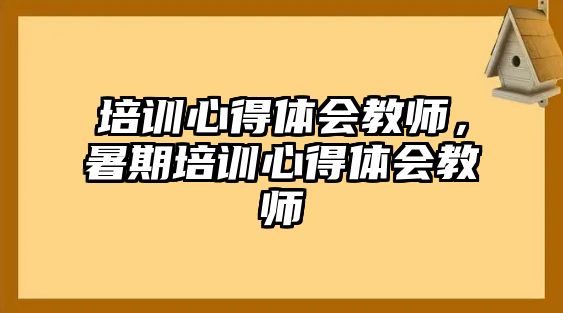 培训心得体会教师，暑期培训心得体会教师